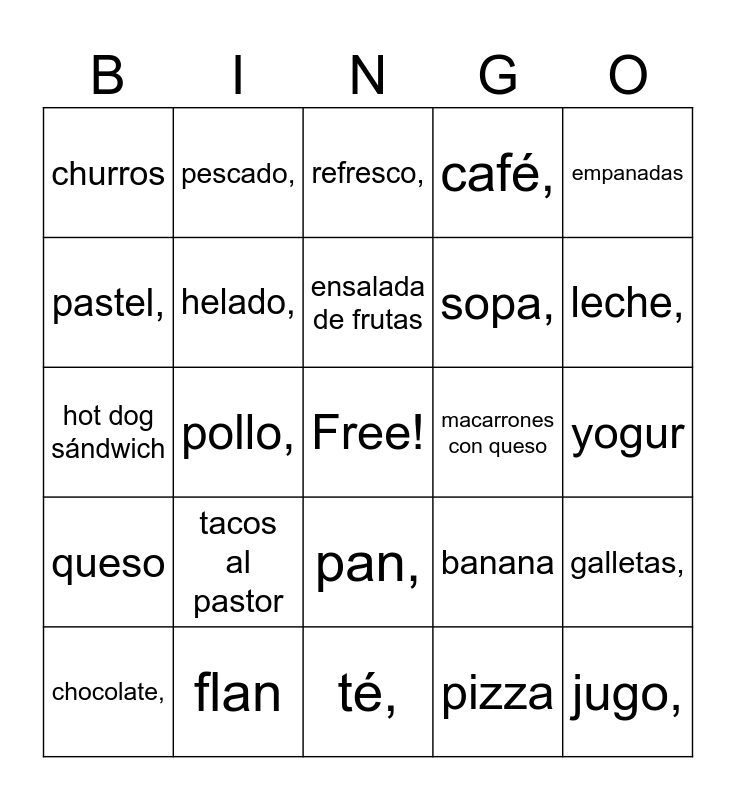 | B | I | N | G | O |
|---|---|---|---|---|
| churros | pescado, | refresco, | café, | empanadas |
| pastel, | helado, | ensalada de frutas | sopa, | leche, |
| hot dog sándwich | pollo, | Free! | macarrones con queso | yogur |
| queso | tacos al pastor | pan, | banana | galletas, |
| chocolate, | flan | té, | pizza | jugo, |